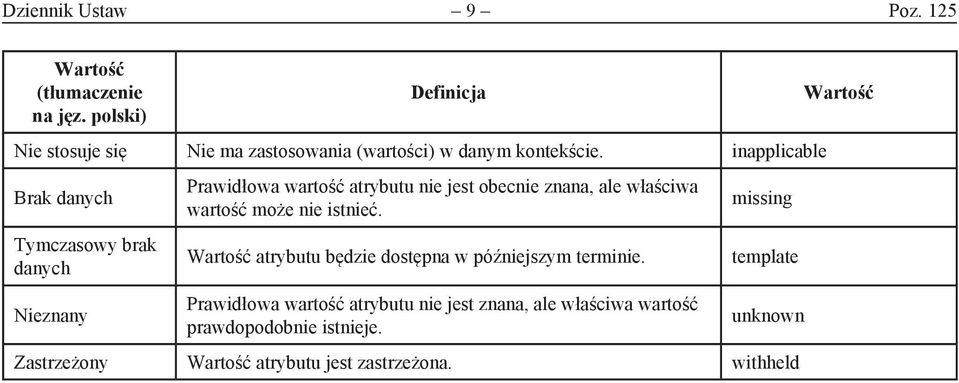 Dziennik Ustaw – 9 – Poz. 125

| Wartość (tłumaczenie na jęz. polski) | Definicja | Wartość |
|---|---|---|
| Nie stosuje się | Nie ma zastosowania (wartości) w danym kontekście. | inapplicable |
| Brak danych | Prawidłowa wartość atrybutu nie jest obecnie znana, ale właściwa wartość może nie istnieć. | missing |
| Tymczasowy brak danych | Wartość atrybutu będzie dostępna w późniejszym terminie. | template |
| Nieznany | Prawidłowa wartość atrybutu nie jest znana, ale właściwa wartość prawdopodobnie istnieje. | unknown |
| Zastrzeżony | Wartość atrybutu jest zastrzeżona. | withheld |